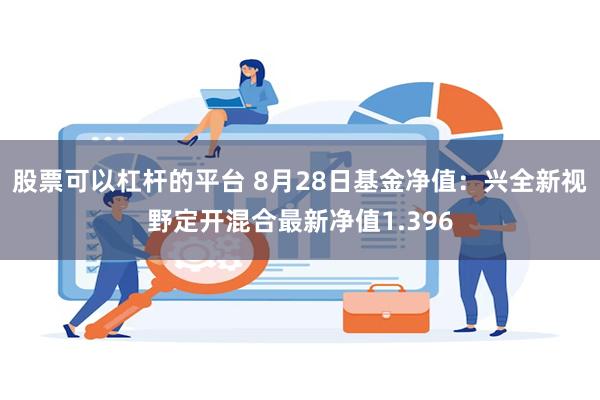 股票可以杠杆的平台 8月28日基金净值：兴全新视野定开混合最新净值1.396